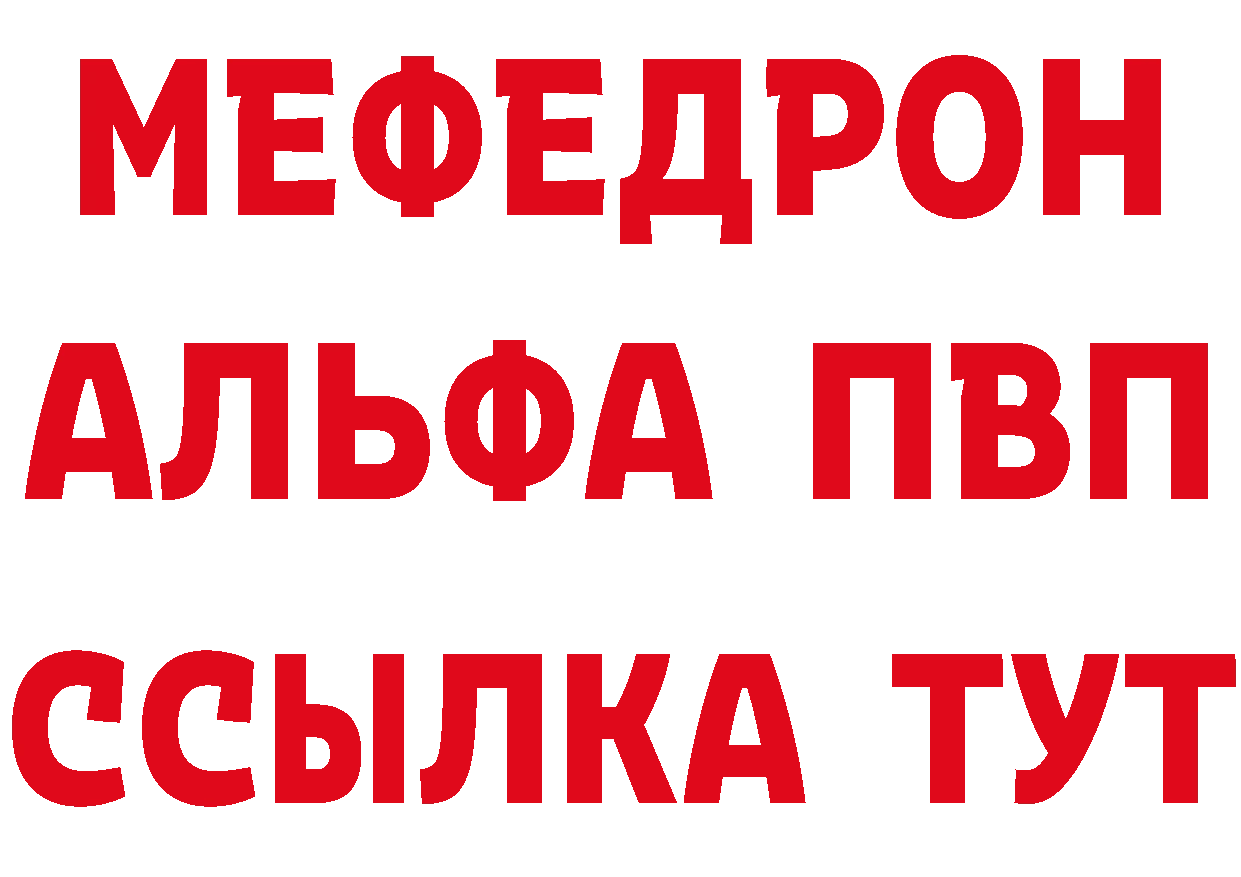 МЕФЕДРОН
АЛЬФА ПВП
ССЫЛКА ТУТ